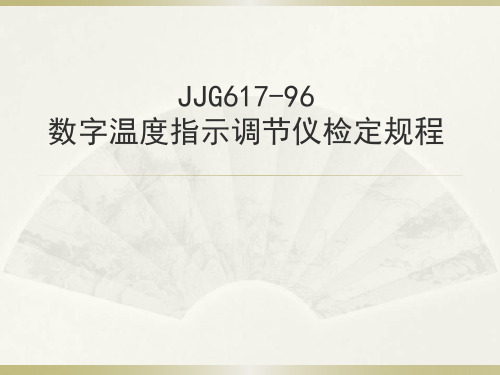 JJG617-96
数字温度指示调节仪检定规程